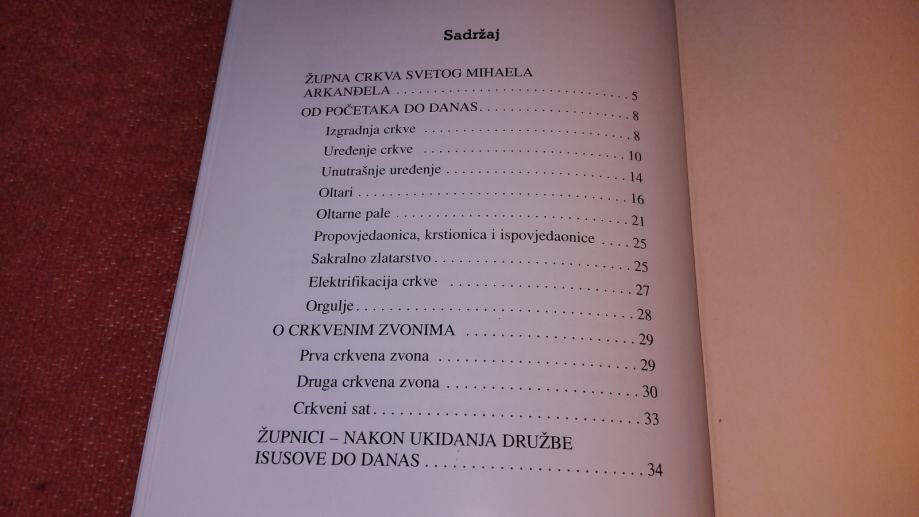 Sadržaj

ŽUPNA CRKVA SVETOG MIHAELA ARKANĐELA 5
OD POČETAKA DO DANAS 8
Izgradnja crkve 8
Uređenje crkve 10
Unutrašnje uređenje 14
Oltari 16
Oltarne pale 21
Propovjedaonica, krstionica i ispovjedaonice 25
Sakralno zlatarstvo 25
Elektrifikacija crkve 27
Orgulje 28
O CRKVENIM ZVONIMA 29
Prva crkvena zvona 29
Druga crkvena zvona 30
Crkveni sat 33
ŽUPNICI – NAKON UKIDANJA DRUŽBE ISUSOVE DO DANAS 34